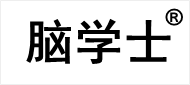 脑学士®